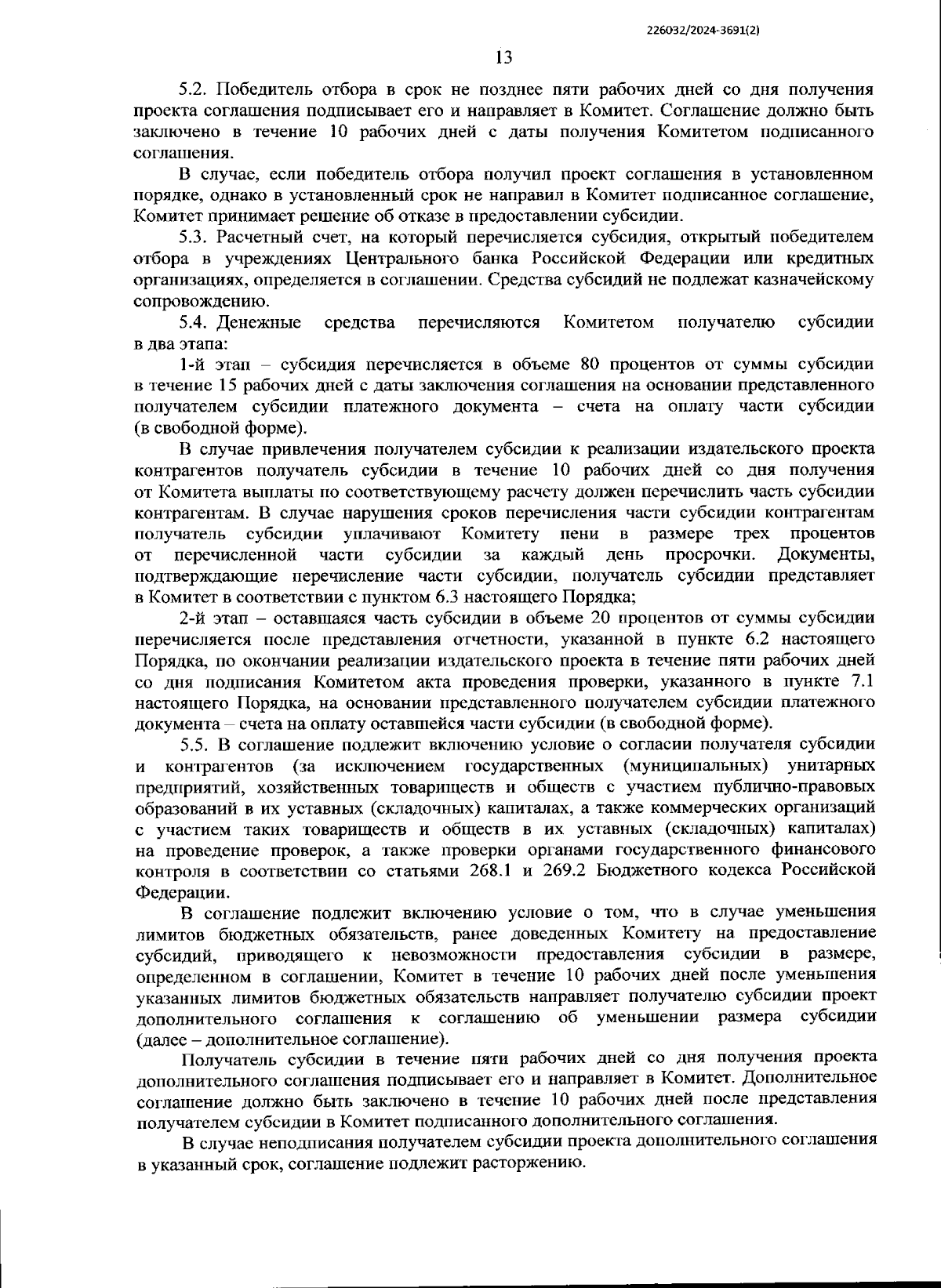 226032/2024-3691(2)

13

5.2. Победитель отбора в срок не позднее пяти рабочих дней со дня получения проекта соглашения подписывает его и направляет в Комитет. Соглашение должно быть заключено в течение 10 рабочих дней с даты получения Комитетом подписанного соглашения.

В случае, если победитель отбора получил проект соглашения в установленном порядке, однако в установленный срок не направил в Комитет подписанное соглашение, Комитет принимает решение об отказе в предоставлении субсидии.

5.3. Расчетный счет, на который перечисляется субсидия, открытый победителем отбора в учреждениях Центрального банка Российской Федерации или кредитных организациях, определяется в соглашении. Средства субсидий не подлежат казначейскому сопровождению.

5.4. Денежные средства перечисляются Комитетом получателю субсидии в два этапа:

1-й этап – субсидия перечисляется в объеме 80 процентов от суммы субсидии в течение 15 рабочих дней с даты заключения соглашения на основании представленного получателем субсидии платежного документа – счета на оплату части субсидии (в свободной форме).

В случае привлечения получателем субсидии к реализации издательского проекта контрагентов получатель субсидии в течение 10 рабочих дней со дня получения от Комитета выплаты по соответствующему расчету должен перечислить часть субсидии контрагентам. В случае нарушения сроков перечисления части субсидии контрагентам получатель субсидии уплачивают Комитету пени в размере трех процентов от перечисленной части субсидии за каждый день просрочки. Документы, подтверждающие перечисление части субсидии, получатель субсидии представляет в Комитет в соответствии с пунктом 6.3 настоящего Порядка;

2-й этап – оставшаяся часть субсидии в объеме 20 процентов от суммы субсидии перечисляется после представления отчетности, указанной в пункте 6.2 настоящего Порядка, по окончании реализации издательского проекта в течение пяти рабочих дней со дня подписания Комитетом акта проведения проверки, указанного в пункте 7.1 настоящего Порядка, на основании представленного получателем субсидии платежного документа – счета на оплату оставшейся части субсидии (в свободной форме).

5.5. В соглашение подлежит включению условие о согласии получателя субсидии и контрагентов (за исключением государственных (муниципальных) унитарных предприятий, хозяйственных товариществ и обществ с участием публично-правовых образований в их уставных (складочных) капиталах, а также коммерческих организаций с участием таких товариществ и обществ в их уставных (складочных) капиталах) на проведение проверок, а также проверки органами государственного финансового контроля в соответствии со статьями 268.1 и 269.2 Бюджетного кодекса Российской Федерации.

В соглашение подлежит включению условие о том, что в случае уменьшения лимитов бюджетных обязательств, ранее доведенных Комитету на предоставление субсидий, приводящего к невозможности предоставления субсидии в размере, определенном в соглашении, Комитет в течение 10 рабочих дней после уменьшения указанных лимитов бюджетных обязательств направляет получателю субсидии проект дополнительного соглашения к соглашению об уменьшении размера субсидии (далее – дополнительное соглашение).

Получатель субсидии в течение пяти рабочих дней со дня получения проекта дополнительного соглашения подписывает его и направляет в Комитет. Дополнительное соглашение должно быть заключено в течение 10 рабочих дней после представления получателем субсидии в Комитет подписанного дополнительного соглашения.

В случае неподписания получателем субсидии проекта дополнительного соглашения в указанный срок, соглашение подлежит расторжению.